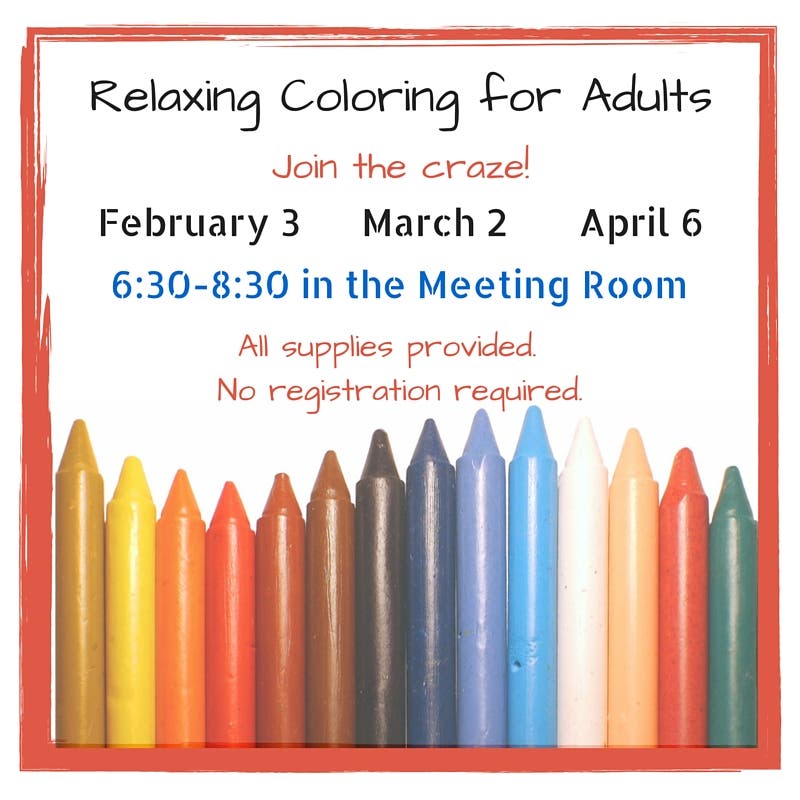 Relaxing Coloring for Adults

Join the craze!

February 3     March 2     April 6

6:30-8:30 in the Meeting Room

All supplies provided.
No registration required.